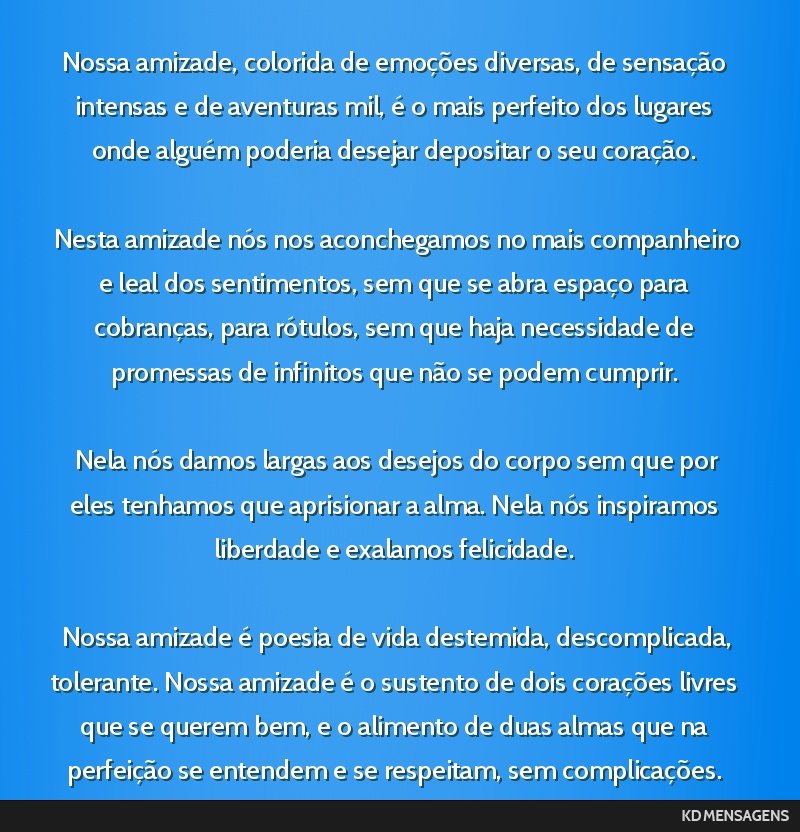 Nossa amizade, colorida de emoções diversas, de sensação intensas e de aventuras mil, é o mais perfeito dos lugares onde alguém poderia desejar depositar o seu coração.

Nesta amizade nós nos aconchegamos no mais companheiro e leal dos sentimentos, sem que se abra espaço para cobranças, para rótulos, sem que haja necessidade de promessas de infinitos que não se podem cumprir.

Nela nós damos largas aos desejos do corpo sem que por eles tenhamos que aprisionar a alma. Nela nós inspiramos liberdade e exalamos felicidade.

Nossa amizade é poesia de vida destemida, descomplicada, tolerante. Nossa amizade é o sustento de dois corações livres que se querem bem, e o alimento de duas almas que na perfeição se entendem e se respeitam, sem complicações.

KD MENSAGENS